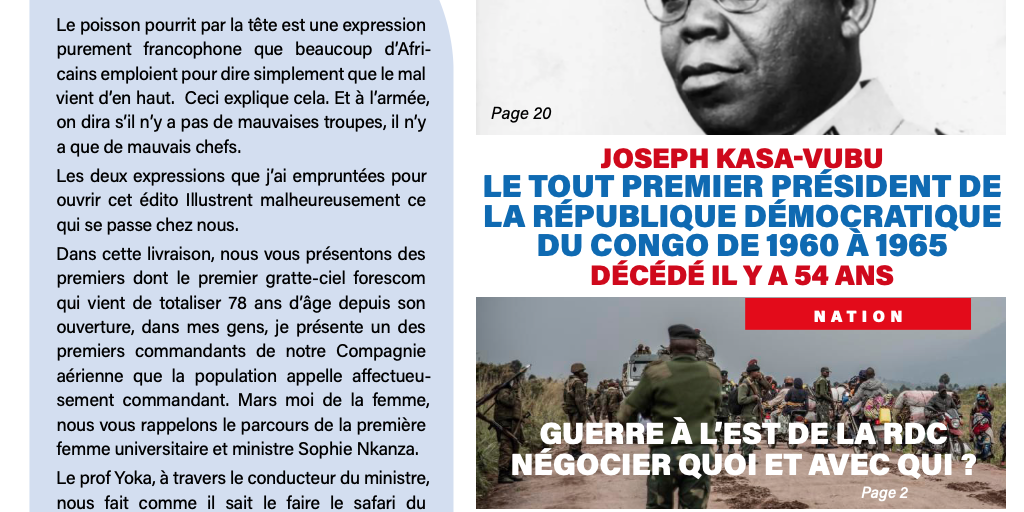 Le poisson pourrit par la tête est une expression purement francophone que beaucoup d'Africains emploient pour dire simplement que le mal vient d'en haut. Ceci explique cela. Et à l'armée, on dira s'il n'y a pas de mauvaises troupes, il n'y a que de mauvais chefs.

Les deux expressions que j'ai empruntées pour ouvrir cet édito Illustrent malheureusement ce qui se passe chez nous.

Dans cette livraison, nous vous présentons des premiers dont le premier gratte-ciel forescom qui vient de totaliser 78 ans d'âge depuis son ouverture, dans mes gens, je présente un des premiers commandants de notre Compagnie aérienne que la population appelle affectueusement commandant. Mars moi de la femme, nous vous rappelons le parcours de la première femme universitaire et ministre Sophie Nkanza.

Le prof Yoka, à travers le conducteur du ministre, nous fait comme il sait le faire le safari du

Page 20

JOSEPH KASA-VUBU
LE TOUT PREMIER PRÉSIDENT DE LA RÉPUBLIQUE DÉMOCRATIQUE DU CONGO DE 1960 À 1965
DÉCÉDÉ IL Y A 54 ANS

NATION

GUERRE À L'EST DE LA RDC
NÉGOCIER QUOI ET AVEC QUI ?

Page 2